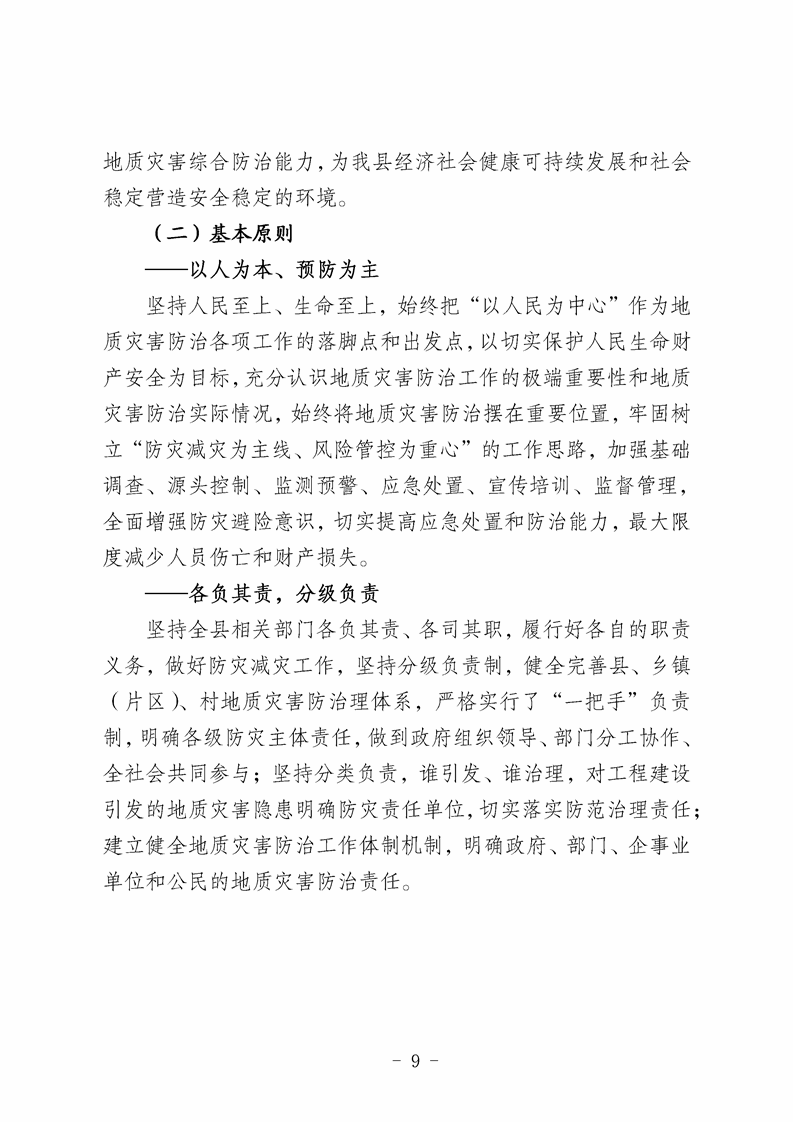 地质灾害综合防治能力，为我县经济社会健康可持续发展和社会稳定营造安全稳定的环境。

（二）基本原则

——以人为本、预防为主

坚持人民至上、生命至上，始终把“以人民为中心”作为地质灾害防治各项工作的落脚点和出发点，以切实保护人民生命财产安全为目标，充分认识地质灾害防治工作的极端重要性和地质灾害防治实际情况，始终将地质灾害防治摆在重要位置，牢固树立“防灾减灾为主线、风险管控为重心”的工作思路，加强基础调查、源头控制、监测预警、应急处置、宣传培训、监督管理，全面增强防灾避险意识，切实提高应急处置和防治能力，最大限度减少人员伤亡和财产损失。

——各负其责，分级负责

坚持全县相关部门各负其责、各司其职，履行好各自的职责义务，做好防灾减灾工作，坚持分级负责制，健全完善县、乡镇（片区）、村地质灾害防治理体系，严格实行了“一把手”负责制，明确各级防灾主体责任，做到政府组织领导、部门分工协作、全社会共同参与；坚持分类负责，谁引发、谁治理，对工程建设引发的地质灾害隐患明确防灾责任单位，切实落实防范治理责任；建立健全地质灾害防治工作体制机制，明确政府、部门、企事业单位和公民的地质灾害防治责任。

- 9 -